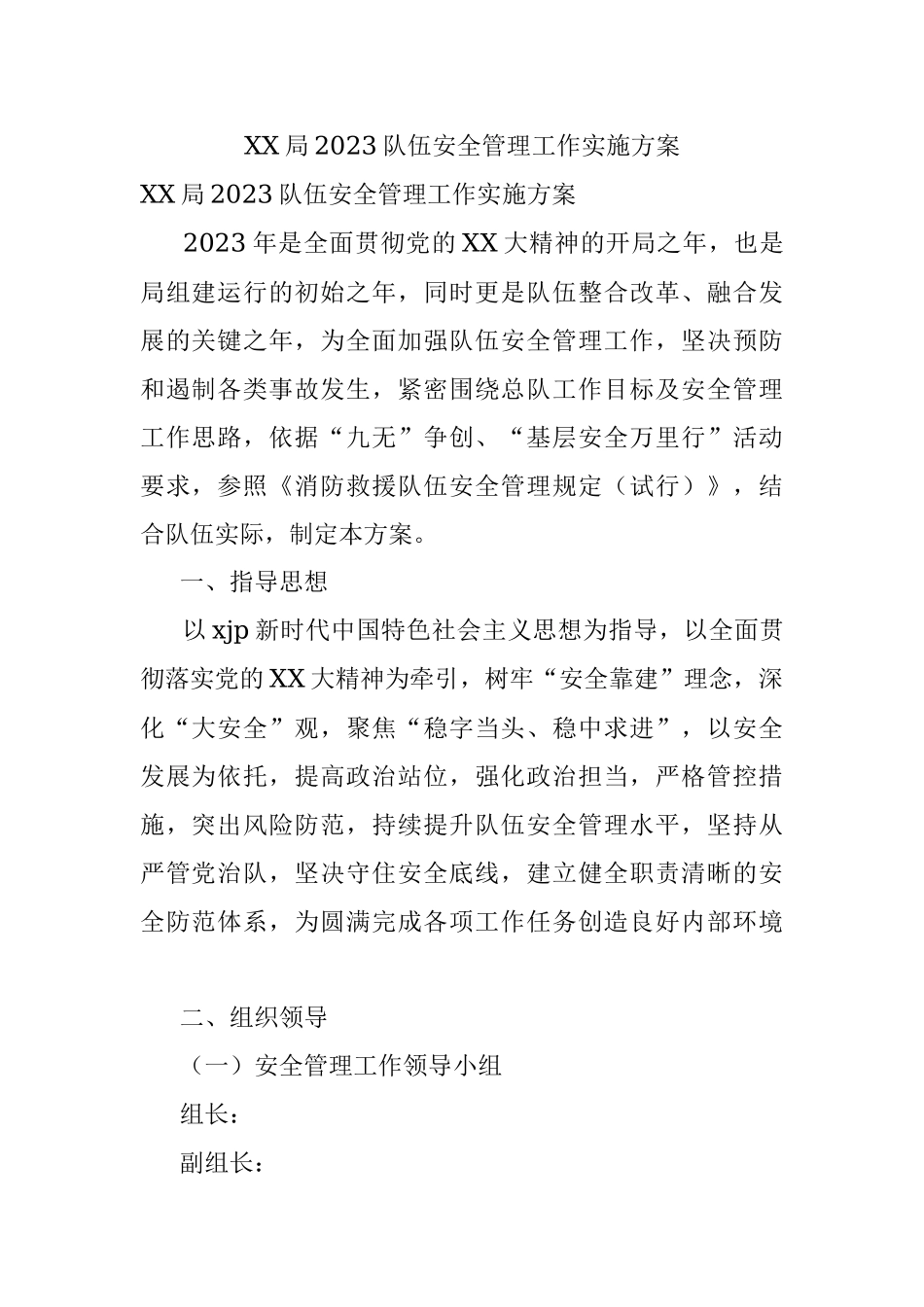 XX局2023队伍安全管理工作实施方案

XX局2023队伍安全管理工作实施方案

2023年是全面贯彻党的XX大精神的开局之年，也是局组建运行的初始之年，同时更是队伍整合改革、融合发展的关键之年，为全面加强队伍安全管理工作，坚决预防和遏制各类事故发生，紧密围绕总队工作目标及安全管理工作思路，依据“九无”争创、“基层安全万里行”活动要求，参照《消防救援队伍安全管理规定（试行）》，结合队伍实际，制定本方案。

一、指导思想

以xjp新时代中国特色社会主义思想为指导，以全面贯彻落实党的XX大精神为牵引，树牢“安全靠建”理念，深化“大安全”观，聚焦“稳字当头、稳中求进”，以安全发展为依托，提高政治站位，强化政治担当，严格管控措施，突出风险防范，持续提升队伍安全管理水平，坚持从严管党治队，坚决守住安全底线，建立健全职责清晰的安全防范体系，为圆满完成各项工作任务创造良好内部环境

二、组织领导

（一）安全管理工作领导小组

组长：

副组长：